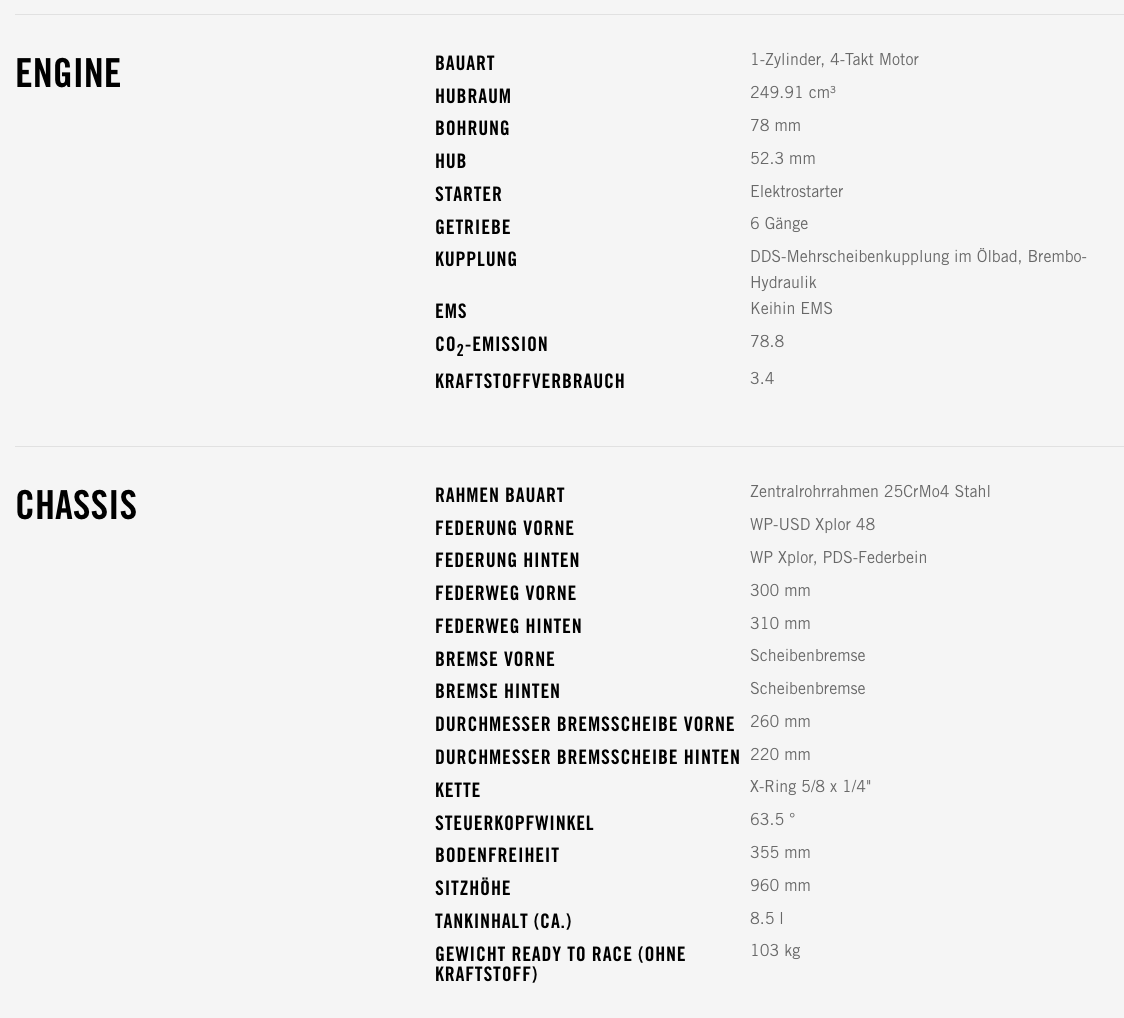 ENGINE

| | |
|---|---|
| BAUART | 1-Zylinder, 4-Takt Motor |
| HUBRAUM | 249.91 cm³ |
| BOHRUNG | 78 mm |
| HUB | 52.3 mm |
| STARTER | Elektrostarter |
| GETRIEBE | 6 Gänge |
| KUPPLUNG | DDS-Mehrscheibenkupplung im Ölbad, Brembo-Hydraulik |
| EMS | Keihin EMS |
| $CO_2$-EMISSION | 78.8 |
| KRAFTSTOFFVERBRAUCH | 3.4 |

CHASSIS

| | |
|---|---|
| RAHMEN BAUART | Zentralrohrrahmen 25CrMo4 Stahl |
| FEDERUNG VORNE | WP-USD Xplor 48 |
| FEDERUNG HINTEN | WP Xplor, PDS-Federbein |
| FEDERWEG VORNE | 300 mm |
| FEDERWEG HINTEN | 310 mm |
| BREMSE VORNE | Scheibenbremse |
| BREMSE HINTEN | Scheibenbremse |
| DURCHMESSER BREMSSCHEIBE VORNE | 260 mm |
| DURCHMESSER BREMSSCHEIBE HINTEN | 220 mm |
| KETTE | X-Ring 5/8 x 1/4" |
| STEUERKOPFWINKEL | 63.5 ° |
| BODENFREIHEIT | 355 mm |
| SITZHÖHE | 960 mm |
| TANKINHALT (CA.) | 8.5 l |
| GEWICHT READY TO RACE (OHNE KRAFTSTOFF) | 103 kg |